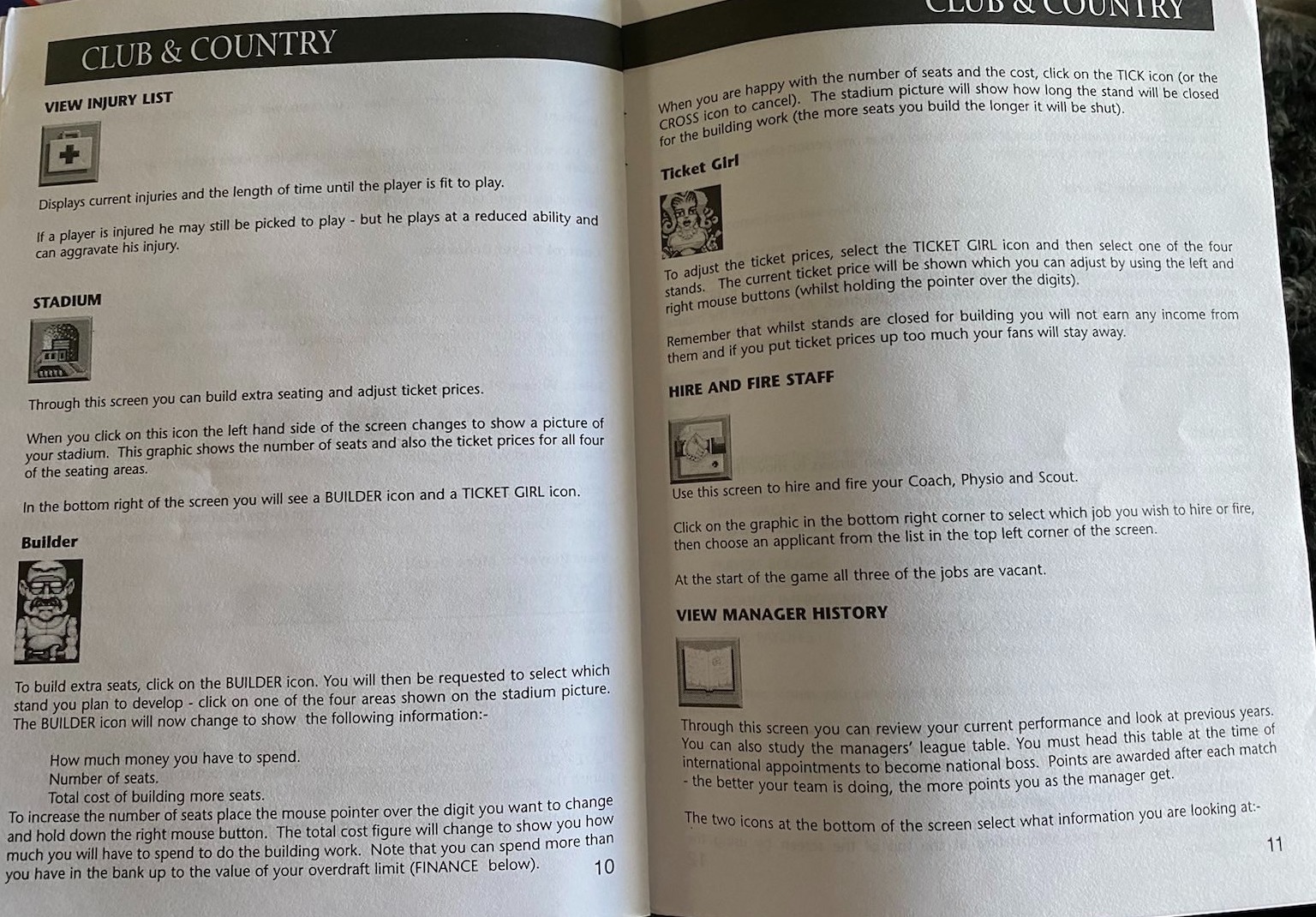 CLUB & COUNTRY

VIEW INJURY LIST

Displays current injuries and the length of time until the player is fit to play.

If a player is injured he may still be picked to play - but he plays at a reduced ability and can aggravate his injury.

STADIUM

Through this screen you can build extra seating and adjust ticket prices.

When you click on this icon the left hand side of the screen changes to show a picture of your stadium. This graphic shows the number of seats and also the ticket prices for all four of the seating areas.

In the bottom right of the screen you will see a BUILDER icon and a TICKET GIRL icon.

Builder

To build extra seats, click on the BUILDER icon. You will then be requested to select which stand you plan to develop - click on one of the four areas shown on the stadium picture. The BUILDER icon will now change to show the following information:-

How much money you have to spend.
Number of seats.
Total cost of building more seats.

To increase the number of seats place the mouse pointer over the digit you want to change and hold down the right mouse button. The total cost figure will change to show you how much you will have to spend to do the building work. Note that you can spend more than you have in the bank up to the value of your overdraft limit (FINANCE below).

10

CLUB & COUNTRY

When you are happy with the number of seats and the cost, click on the TICK icon (or the CROSS icon to cancel). The stadium picture will show how long the stand will be closed for the building work (the more seats you build the longer it will be shut).

Ticket Girl

To adjust the ticket prices, select the TICKET GIRL icon and then select one of the four stands. The current ticket price will be shown which you can adjust by using the left and right mouse buttons (whilst holding the pointer over the digits).

Remember that whilst stands are closed for building you will not earn any income from them and if you put ticket prices up too much your fans will stay away.

HIRE AND FIRE STAFF

Use this screen to hire and fire your Coach, Physio and Scout.

Click on the graphic in the bottom right corner to select which job you wish to hire or fire, then choose an applicant from the list in the top left corner of the screen.

At the start of the game all three of the jobs are vacant.

VIEW MANAGER HISTORY

Through this screen you can review your current performance and look at previous years. You can also study the managers' league table. You must head this table at the time of international appointments to become national boss. Points are awarded after each match - the better your team is doing, the more points you as the manager get.

The two icons at the bottom of the screen select what information you are looking at:-

11